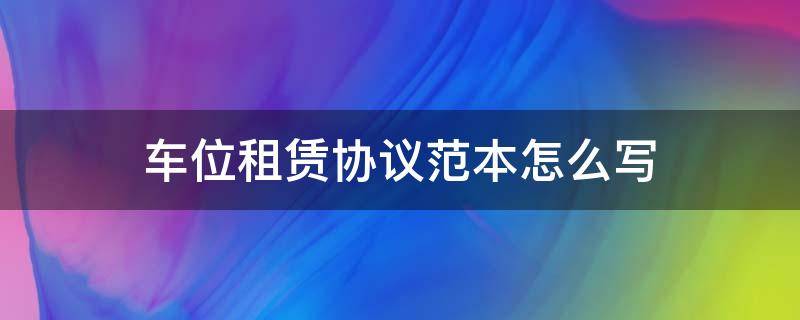 车位租赁协议范本怎么写